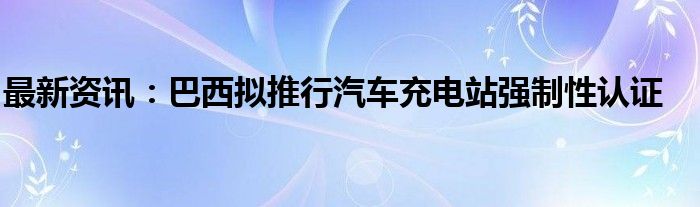 最新资讯：巴西拟推行汽车充电站强制性认证